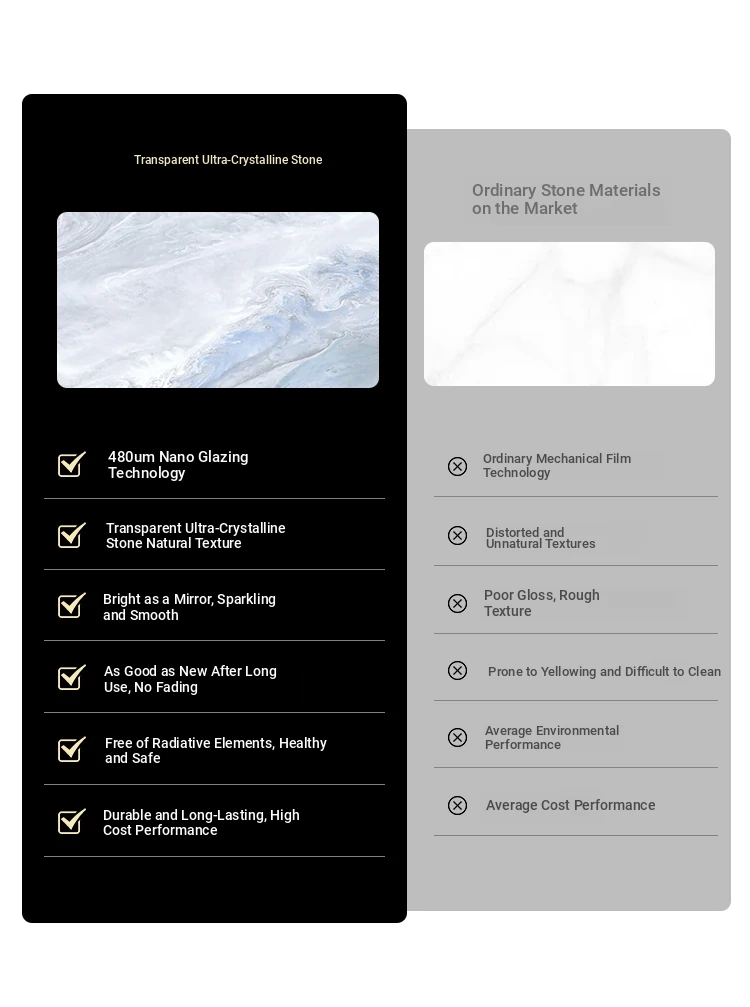 Transparent Ultra-Crystalline Stone

480um Nano Glazing Technology

Transparent Ultra-Crystalline Stone Natural Texture

Bright as a Mirror, Sparkling and Smooth

As Good as New After Long Use, No Fading

Free of Radiative Elements, Healthy and Safe

Durable and Long-Lasting, High Cost Performance

Ordinary Stone Materials on the Market

Ordinary Mechanical Film Technology

Distorted and Unnatural Textures

Poor Gloss, Rough Texture

Prone to Yellowing and Difficult to Clean

Average Environmental Performance

Average Cost Performance